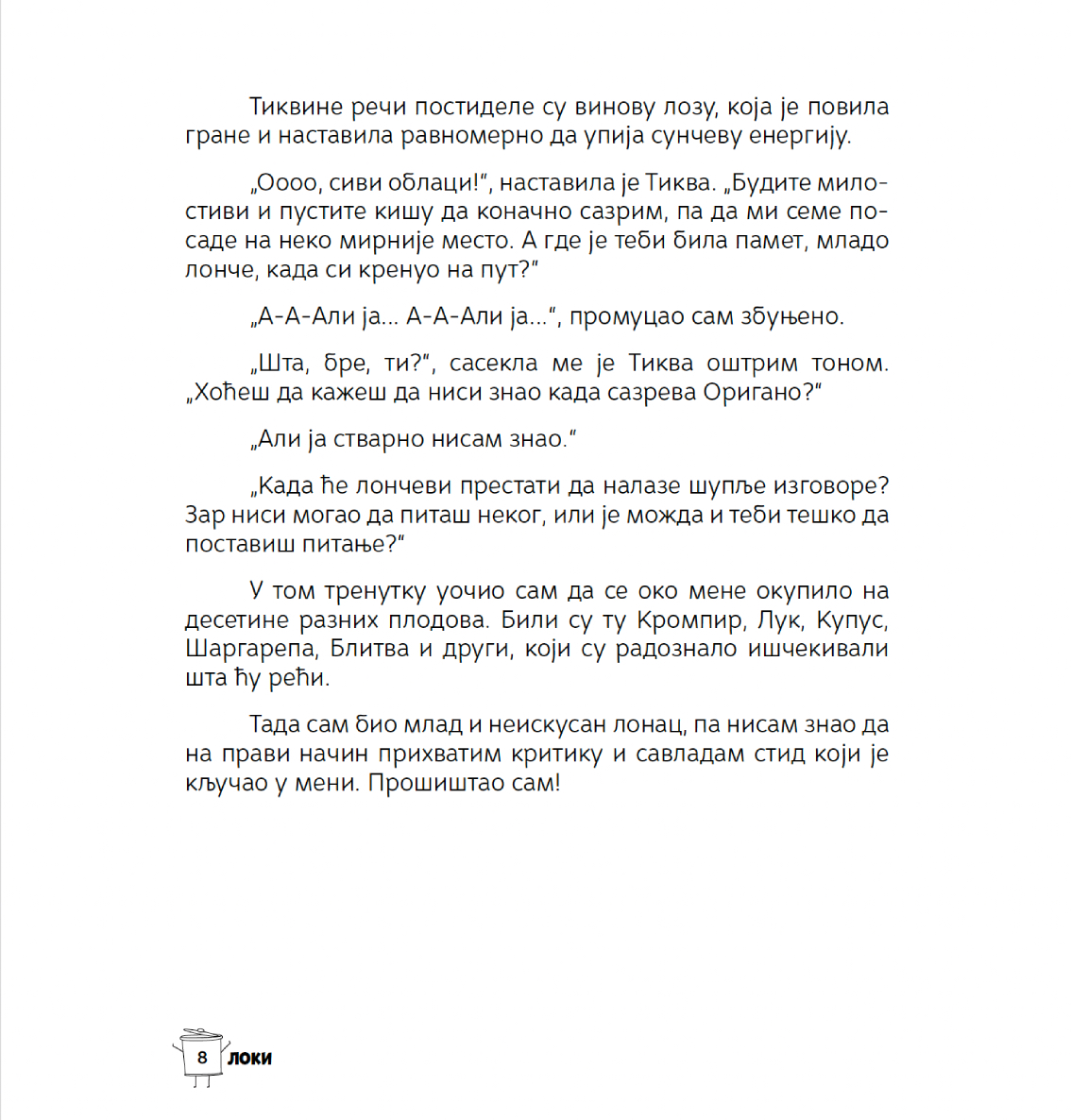 Тиквине речи постиделе су винову лозу, која је повила гране и наставила равномерно да упија сунчеву енергију.

„Оооо, сиви облаци!“, наставила је Тиква. „Будите милостиви и пустите кишу да коначно сазрим, па да ми семе посаде на неко мирније место. А где је теби била памет, младо лонче, када си кренуо на пут?“

„А-А-Али ја... А-А-Али ја...“, промуцао сам збуњено.

„Шта, бре, ти?“, сасекла ме је Тиква оштрим тоном. „Хоћеш да кажеш да ниси знао када сазрева Оригано?“

„Али ја стварно нисам знао.“

„Када ће лончеви престати да налазе шупље изговоре? Зар ниси могао да питаш неког, или је можда и теби тешко да поставиш питање?“

У том тренутку уочио сам да се око мене окупило на десетине разних плодова. Били су ту Кромпир, Лук, Купус, Шаргарепа, Блитва и други, који су радознало ишчекивали шта ћу рећи.

Тада сам био млад и неискусан лонац, па нисам знао да на прави начин прихватим критику и савладам стид који је кључао у мени. Прошиштао сам!

8 ЛОКИ